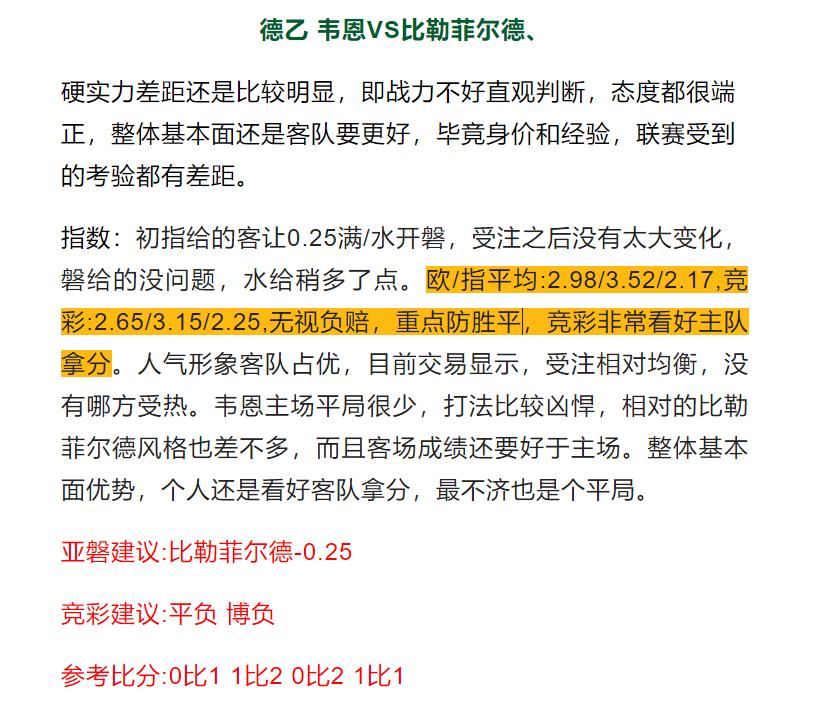 德乙 韦恩VS比勒菲尔德、

硬实力差距还是比较明显，即战力不好直观判断，态度都很端正，整体基本面还是客队要更好，毕竟身价和经验，联赛受到的考验都有差距。

指数：初指给的客让0.25满/水开磐，受注之后没有太大变化，磐给的没问题，水给稍多了点。欧/指平均:2.98/3.52/2.17,竞彩:2.65/3.15/2.25,无视负赔，重点防胜平，竞彩非常看好主队拿分。人气形象客队占优，目前交易显示，受注相对均衡，没有哪方受热。韦恩主场平局很少，打法比较凶悍，相对的比勒菲尔德风格也差不多，而且客场成绩还要好于主场。整体基本面优势，个人还是看好客队拿分，最不济也是个平局。

亚磐建议:比勒菲尔德-0.25

竞彩建议:平负 博负

参考比分:0比1 1比2 0比2 1比1